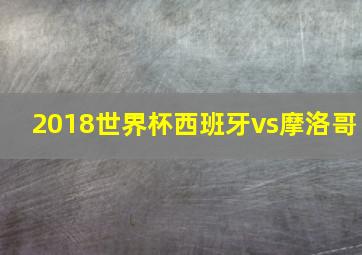 2018世界杯西班牙vs摩洛哥